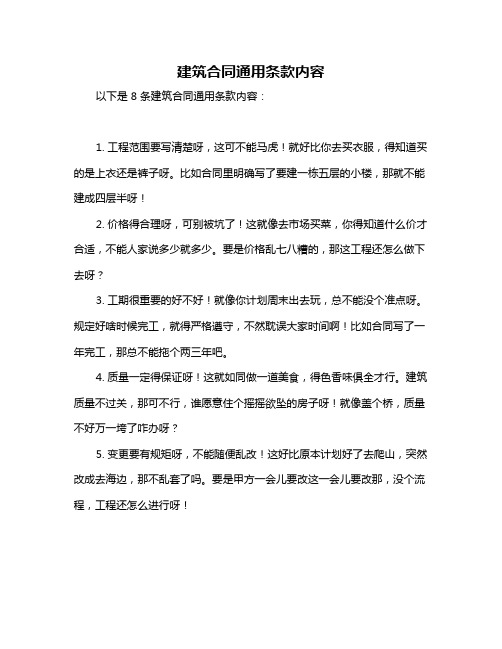 建筑合同通用条款内容

以下是 8 条建筑合同通用条款内容：

1. 工程范围要写清楚呀，这可不能马虎！就好比你去买衣服，得知道买的是上衣还是裤子呀。比如合同里明确写了要建一栋五层的小楼，那就不能建成四层半呀！

2. 价格得合理呀，可别被坑了！这就像去市场买菜，你得知道什么价才合适，不能人家说多少就多少。要是价格乱七八糟的，那这工程还怎么做下去呀？

3. 工期很重要的好不好！就像你计划周末出去玩，总不能没个准点呀。规定好啥时候完工，就得严格遵守，不然耽误大家时间啊！比如合同写了一年完工，那总不能拖个两三年吧。

4. 质量一定得保证呀！这就如同做一道美食，得色香味俱全才行。建筑质量不过关，那可不行，谁愿意住个摇摇欲坠的房子呀！就像盖个桥，质量不好万一垮了咋办呀？

5. 变更要有规矩呀，不能随便乱改！这好比原本计划好了去爬山，突然改成去海边，那不乱套了吗。要是甲方一会儿要改这一会儿要改那，没个流程，工程还怎么进行呀！